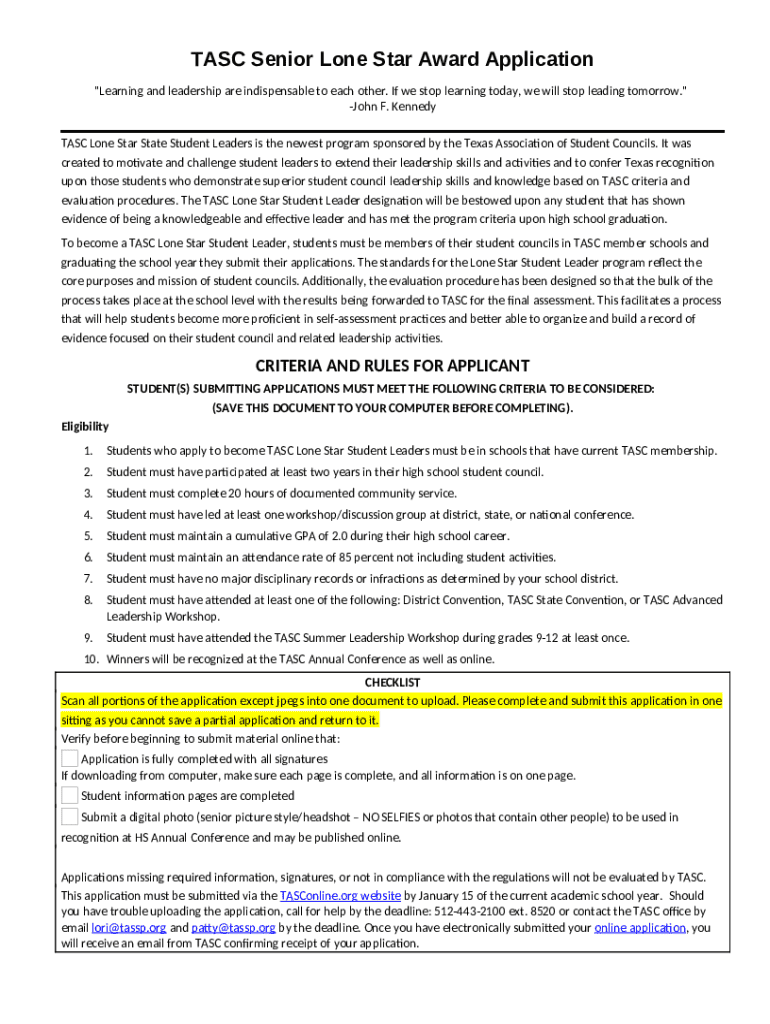 TASC Senior Lone Star Award Application

"Learning and leadership are indispensable to each other. If we stop learning today, we will stop leading tomorrow."
-John F. Kennedy

TASC Lone Star State Student Leaders is the newest program sponsored by the Texas Association of Student Councils. It was created to motivate and challenge student leaders to extend their leadership skills and activities and to confer Texas recognition upon those students who demonstrate superior student council leadership skills and knowledge based on TASC criteria and evaluation procedures. The TASC Lone Star Student Leader designation will be bestowed upon any student that has shown evidence of being a knowledgeable and effective leader and has met the program criteria upon high school graduation.

To become a TASC Lone Star Student Leader, students must be members of their student councils in TASC member schools and graduating the school year they submit their applications. The standards for the Lone Star Student Leader program reflect the core purposes and mission of student councils. Additionally, the evaluation procedure has been designed so that the bulk of the process takes place at the school level with the results being forwarded to TASC for the final assessment. This facilitates a process that will help students become more proficient in self-assessment practices and better able to organize and build a record of evidence focused on their student council and related leadership activities.

CRITERIA AND RULES FOR APPLICANT

STUDENT(S) SUBMITTING APPLICATIONS MUST MEET THE FOLLOWING CRITERIA TO BE CONSIDERED:
(SAVE THIS DOCUMENT TO YOUR COMPUTER BEFORE COMPLETING).

Eligibility

1. Students who apply to become TASC Lone Star Student Leaders must be in schools that have current TASC membership.
2. Student must have participated at least two years in their high school student council.
3. Student must complete 20 hours of documented community service.
4. Student must have led at least one workshop/discussion group at district, state, or national conference.
5. Student must maintain a cumulative GPA of 2.0 during their high school career.
6. Student must maintain an attendance rate of 85 percent not including student activities.
7. Student must have no major disciplinary records or infractions as determined by your school district.
8. Student must have attended at least one of the following: District Convention, TASC State Convention, or TASC Advanced Leadership Workshop.
9. Student must have attended the TASC Summer Leadership Workshop during grades 9-12 at least once.
10. Winners will be recognized at the TASC Annual Conference as well as online.

CHECKLIST

Scan all portions of the application except jpegs into one document to upload. Please complete and submit this application in one sitting as you cannot save a partial application and return to it.

Verify before beginning to submit material online that:

Application is fully completed with all signatures

If downloading from computer, make sure each page is complete, and all information is on one page.

Student information pages are completed

Submit a digital photo (senior picture style/headshot – NO SELFIES or photos that contain other people) to be used in recognition at HS Annual Conference and may be published online.

Applications missing required information, signatures, or not in compliance with the regulations will not be evaluated by TASC. This application must be submitted via the TASConline.org website by January 15 of the current academic school year. Should you have trouble uploading the application, call for help by the deadline: 512-443-2100 ext. 8520 or contact the TASC office by email lori@tassp.org and patty@tassp.org by the deadline. Once you have electronically submitted your online application, you will receive an email from TASC confirming receipt of your application.